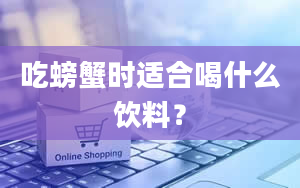 吃螃蟹时适合喝什么饮料？

Online Shopping